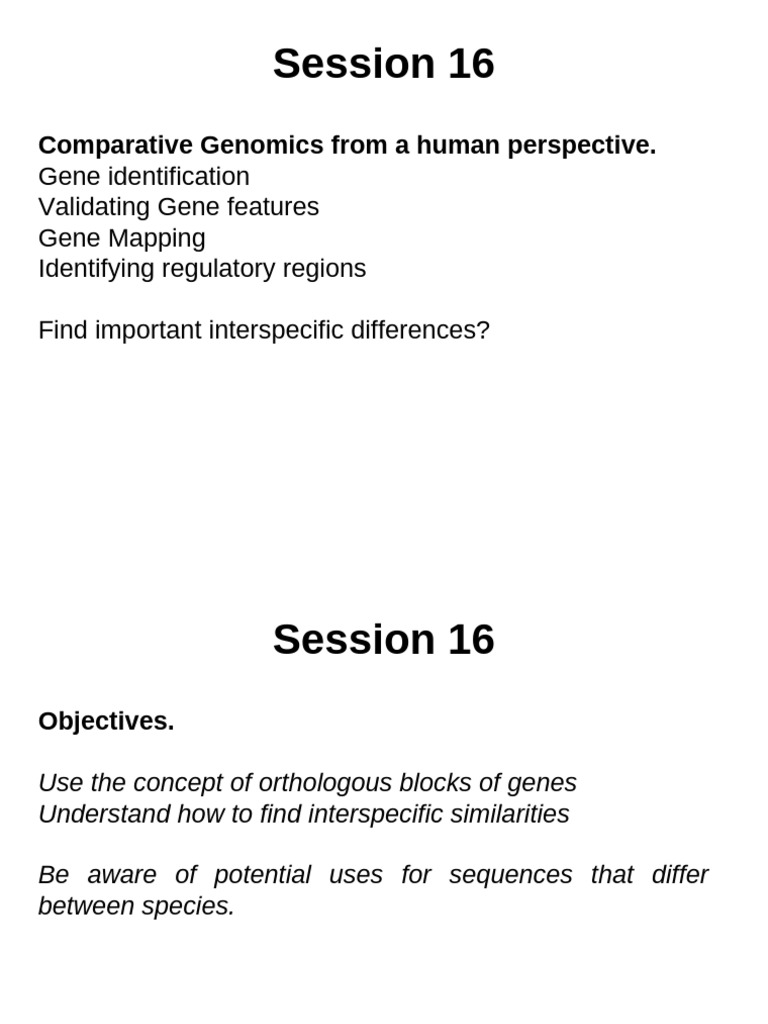 Session 16

Comparative Genomics from a human perspective.
Gene identification
Validating Gene features
Gene Mapping
Identifying regulatory regions

Find important interspecific differences?

Session 16

Objectives.

Use the concept of orthologous blocks of genes
Understand how to find interspecific similarities

Be aware of potential uses for sequences that differ between species.